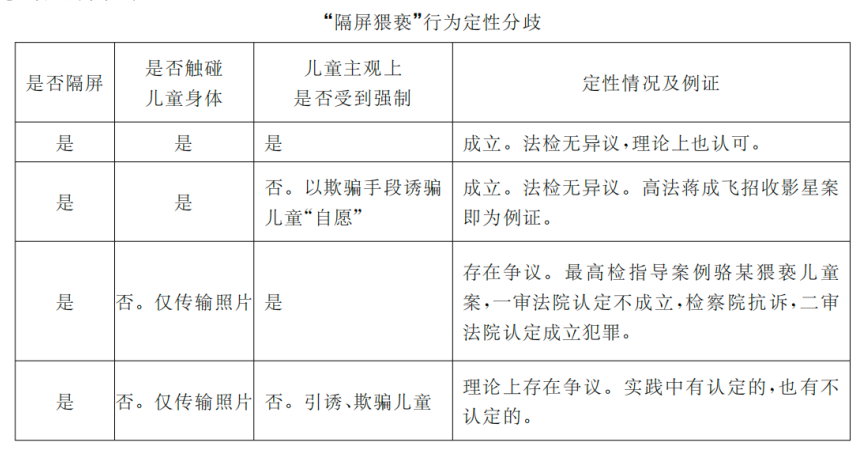 “隔屏猥亵”行为定性分歧

| 是否隔屏 | 是否触碰儿童身体 | 儿童主观上是否受到强制 | 定性情况及例证 |
|---|---|---|---|
| 是 | 是 | 是 | 成立。法检无异议,理论上也认可。 |
| 是 | 是 | 否。以欺骗手段诱骗儿童“自愿” | 成立。法检无异议。高法蒋成飞招收影星案即为例证。 |
| 是 | 否。仅传输照片 | 是 | 存在争议。最高检指导案例骆某猥亵儿童案,一审法院认定不成立,检察院抗诉,二审法院认定成立犯罪。 |
| 是 | 否。仅传输照片 | 否。引诱、欺骗儿童 | 理论上存在争议。实践中有认定的,也有不认定的。 |